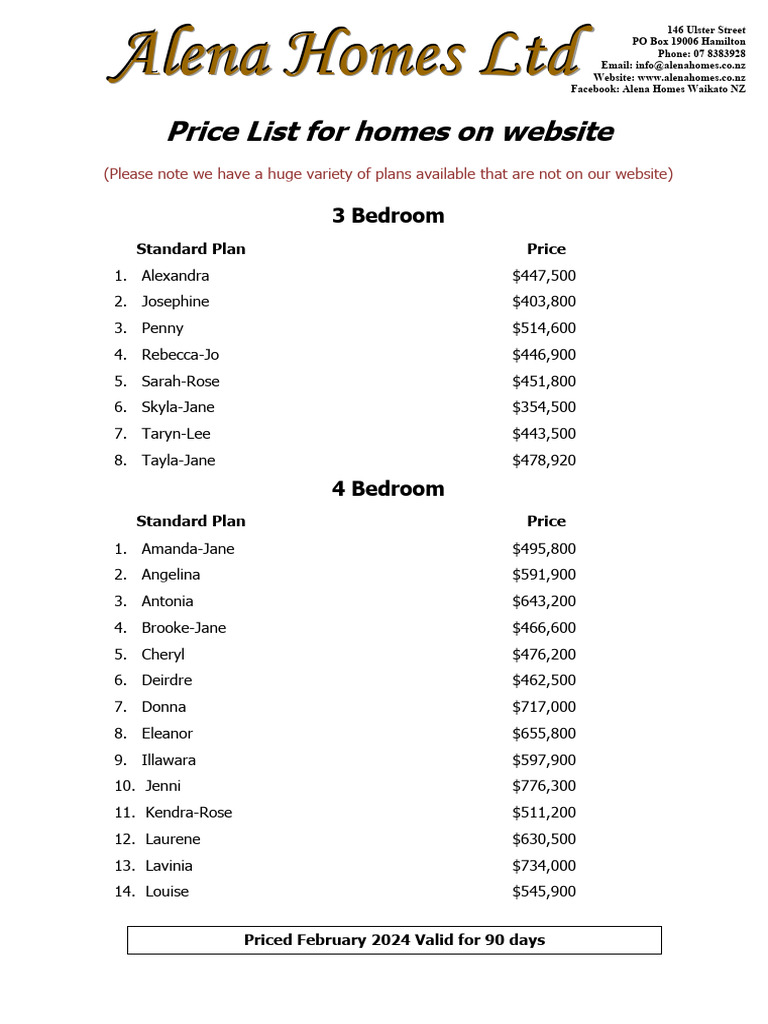 Alena Homes Ltd

146 Ulster Street
PO Box 19006 Hamilton
Phone: 07 8383928
Email: info@alenahomes.co.nz
Website: www.alenahomes.co.nz
Facebook: Alena Homes Waikato NZ

Price List for homes on website

(Please note we have a huge variety of plans available that are not on our website)

3 Bedroom

| Standard Plan | Price |
|---|---|
| 1. Alexandra | $447,500 |
| 2. Josephine | $403,800 |
| 3. Penny | $514,600 |
| 4. Rebecca-Jo | $446,900 |
| 5. Sarah-Rose | $451,800 |
| 6. Skyla-Jane | $354,500 |
| 7. Taryn-Lee | $443,500 |
| 8. Tayla-Jane | $478,920 |

4 Bedroom

| Standard Plan | Price |
|---|---|
| 1. Amanda-Jane | $495,800 |
| 2. Angelina | $591,900 |
| 3. Antonia | $643,200 |
| 4. Brooke-Jane | $466,600 |
| 5. Cheryl | $476,200 |
| 6. Deirdre | $462,500 |
| 7. Donna | $717,000 |
| 8. Eleanor | $655,800 |
| 9. Illawara | $597,900 |
| 10. Jenni | $776,300 |
| 11. Kendra-Rose | $511,200 |
| 12. Laurene | $630,500 |
| 13. Lavinia | $734,000 |
| 14. Louise | $545,900 |

Priced February 2024 Valid for 90 days